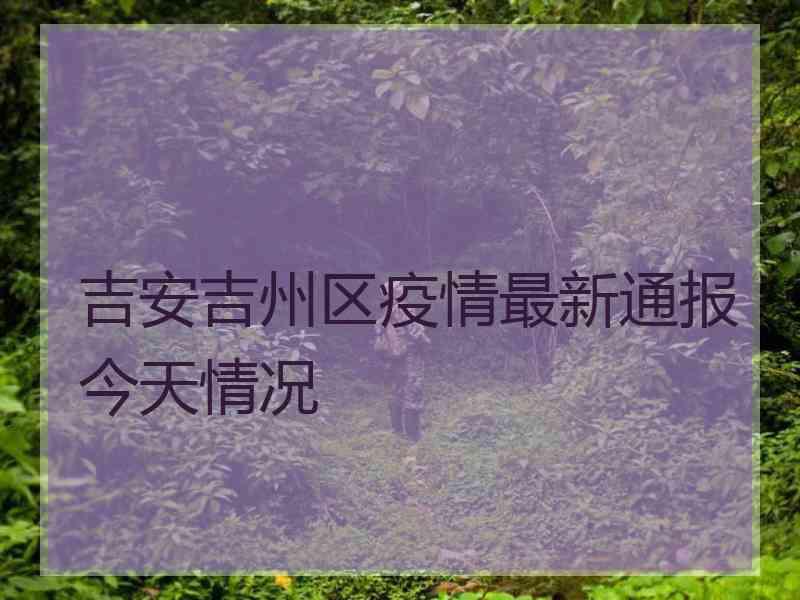 吉安吉州区疫情最新通报今天情况